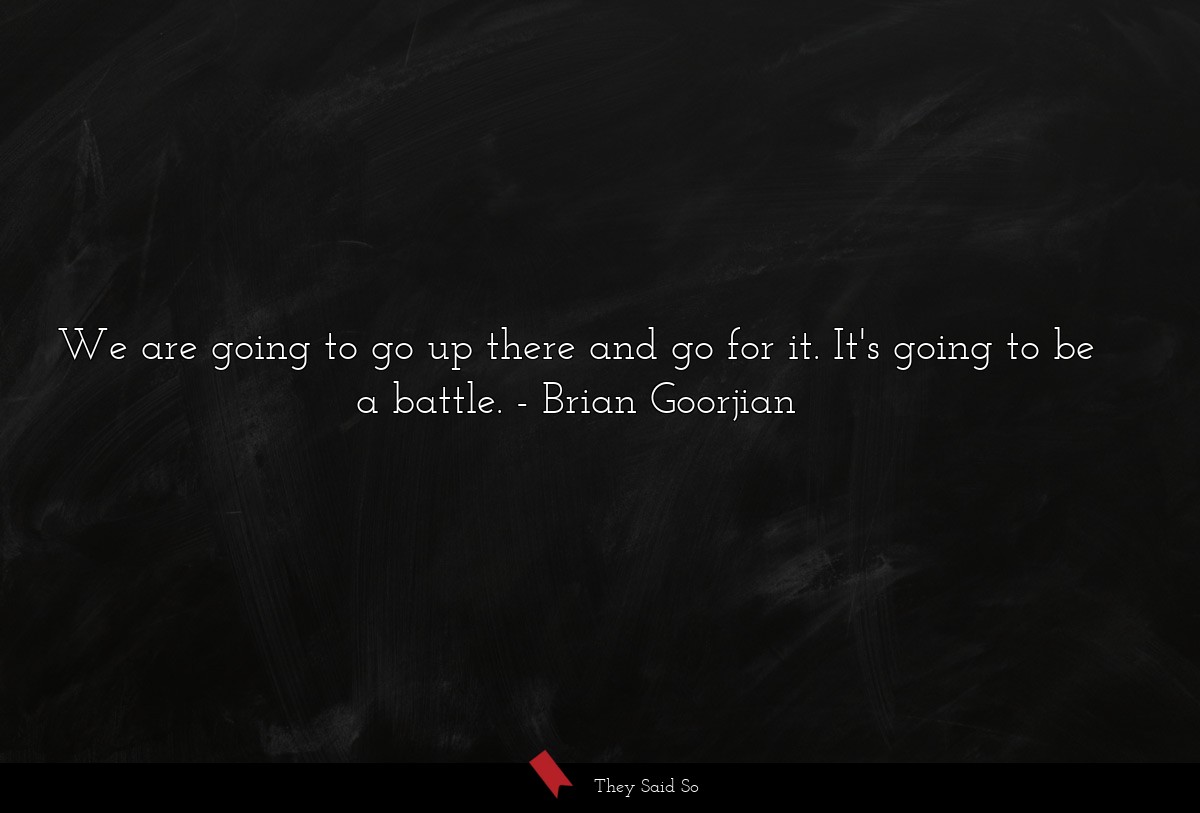 We are going to go up there and go for it. It's going to be a battle. - Brian Goorjian

They Said So